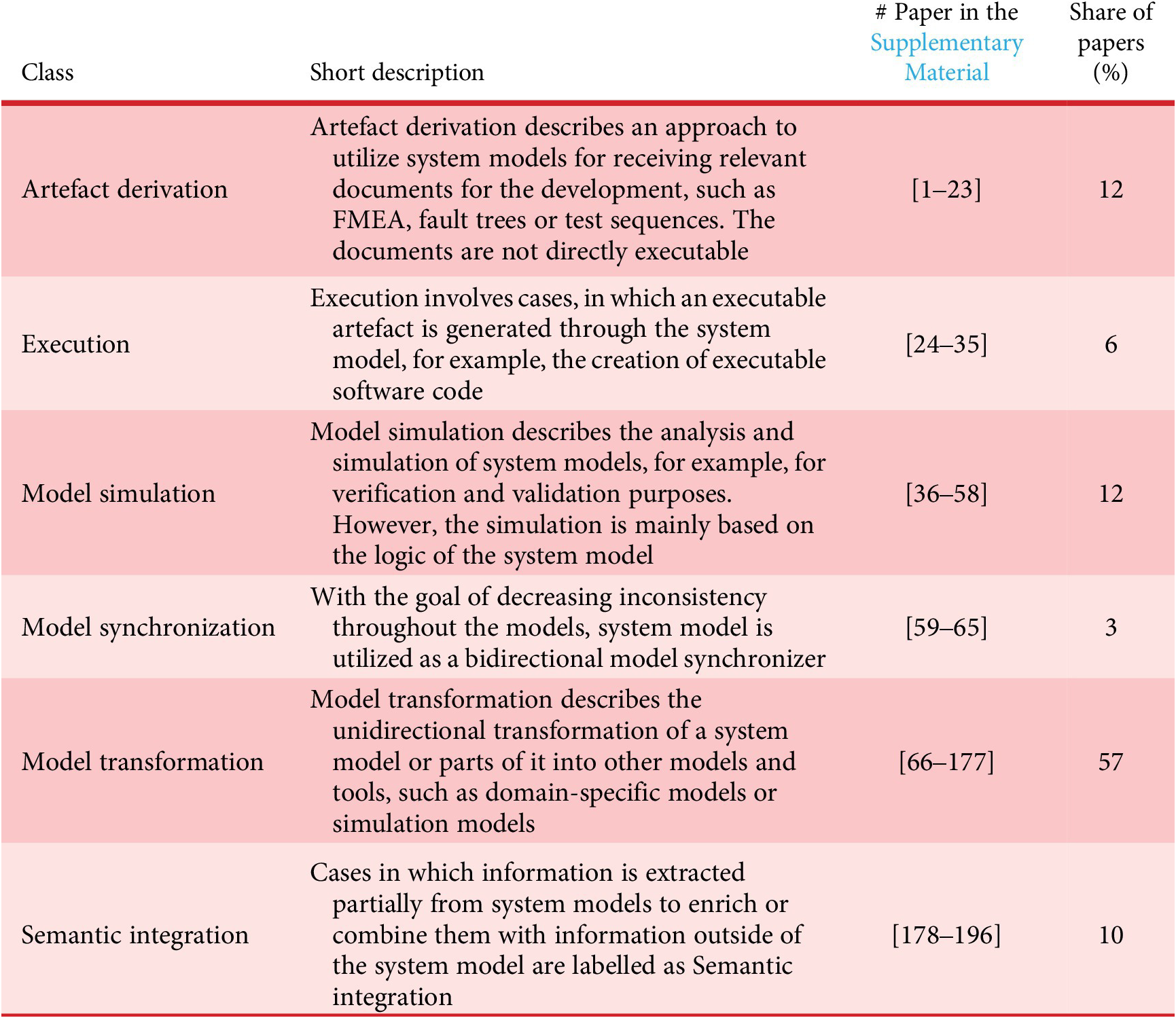 | Class | Short description | # Paper in the Supplementary Material | Share of papers (%) |
|---|---|---|---|
| Artefact derivation | Artefact derivation describes an approach to utilize system models for receiving relevant documents for the development, such as FMEA, fault trees or test sequences. The documents are not directly executable | [1–23] | 12 |
| Execution | Execution involves cases, in which an executable artefact is generated through the system model, for example, the creation of executable software code | [24–35] | 6 |
| Model simulation | Model simulation describes the analysis and simulation of system models, for example, for verification and validation purposes. However, the simulation is mainly based on the logic of the system model | [36–58] | 12 |
| Model synchronization | With the goal of decreasing inconsistency throughout the models, system model is utilized as a bidirectional model synchronizer | [59–65] | 3 |
| Model transformation | Model transformation describes the unidirectional transformation of a system model or parts of it into other models and tools, such as domain-specific models or simulation models | [66–177] | 57 |
| Semantic integration | Cases in which information is extracted partially from system models to enrich or combine them with information outside of the system model are labelled as Semantic integration | [178–196] | 10 |